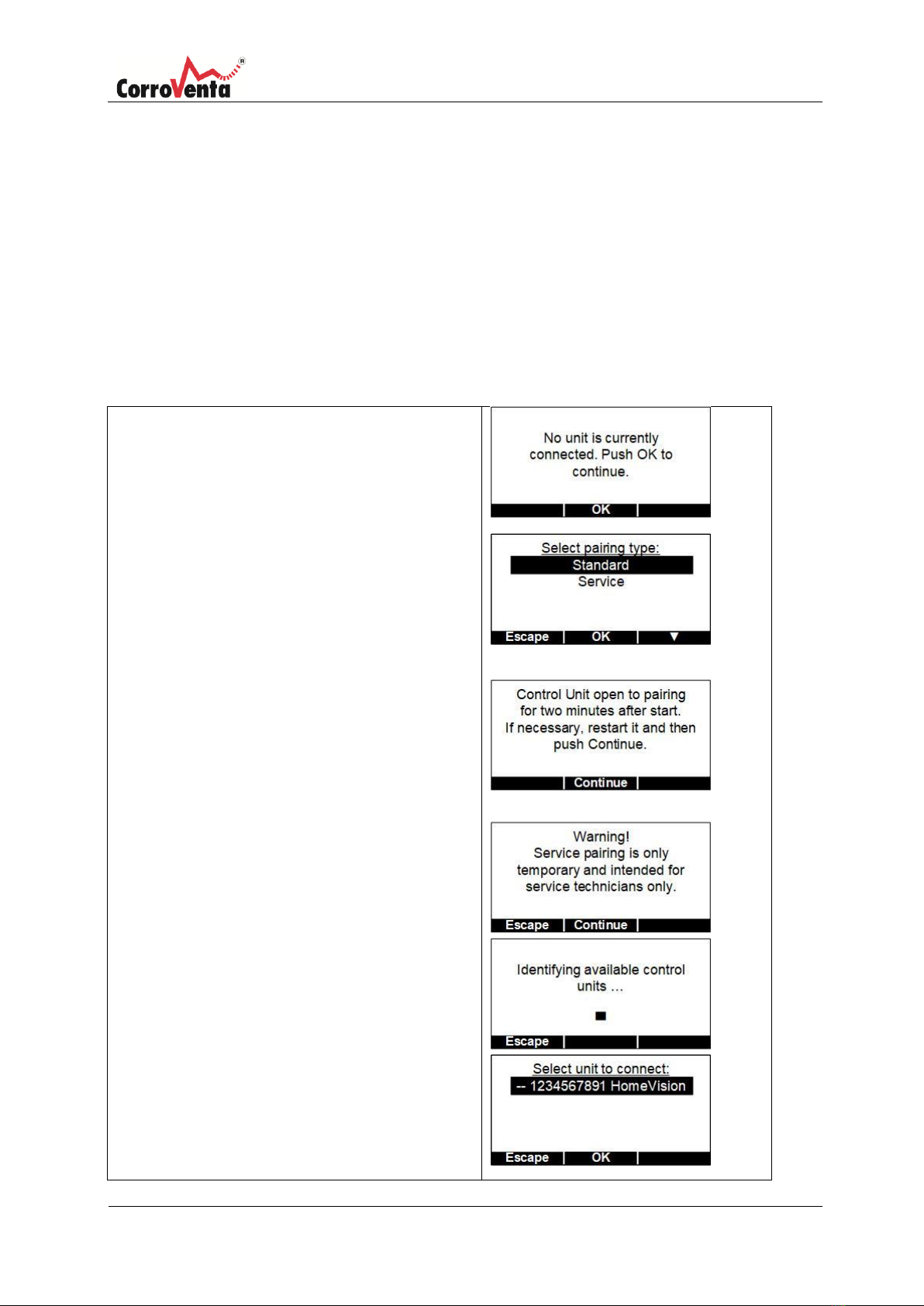 CorroVenta®

No unit is currently connected. Push OK to continue.

OK

Select pairing type:
Standard
Service

Escape | OK | ▼

Control Unit open to pairing for two minutes after start. If necessary, restart it and then push Continue.

Continue

Warning!
Service pairing is only temporary and intended for service technicians only.

Escape | Continue

Identifying available control units ...

Escape

Select unit to connect:
-- 1234567891 HomeVision

Escape | OK